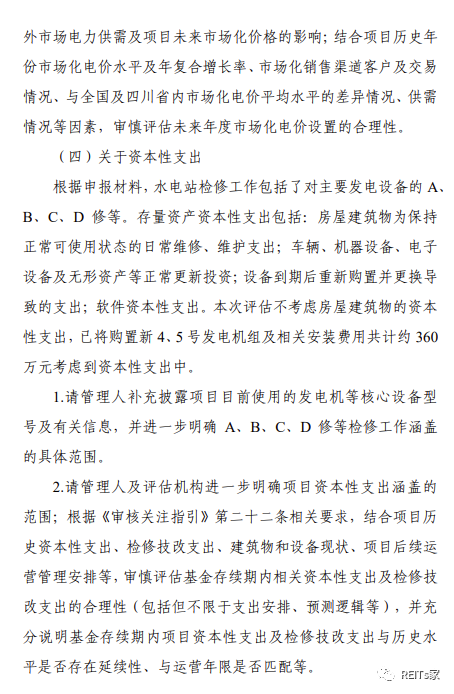 外市场电力供需及项目未来市场化价格的影响；结合项目历史年份市场化电价水平及年复合增长率、市场化销售渠道客户及交易情况、与全国及四川省内市场化电价平均水平的差异情况、供需情况等因素，审慎评估未来年度市场化电价设置的合理性。

（四）关于资本性支出

根据申报材料，水电站检修工作包括了对主要发电设备的 A、B、C、D 修等。存量资产资本性支出包括：房屋建筑物为保持正常可使用状态的日常维修、维护支出；车辆、机器设备、电子设备及无形资产等正常更新投资；设备到期后重新购置并更换导致的支出；软件资本性支出。本次评估不考虑房屋建筑物的资本性支出，已将购置新 4、5 号发电机组及相关安装费用共计约 360 万元考虑到资本性支出中。

1.请管理人补充披露项目目前使用的发电机等核心设备型号及有关信息，并进一步明确 A、B、C、D 修等检修工作涵盖的具体范围。

2.请管理人及评估机构进一步明确项目资本性支出涵盖的范围；根据《审核关注指引》第二十二条相关要求，结合项目历史资本性支出、检修技改支出、建筑物和设备现状、项目后续运营管理安排等，审慎评估基金存续期内相关资本性支出及检修技改支出的合理性（包括但不限于支出安排、预测逻辑等），并充分说明基金存续期内项目资本性支出及检修技改支出与历史水平是否存在延续性、与运营年限是否匹配等。

REITs家